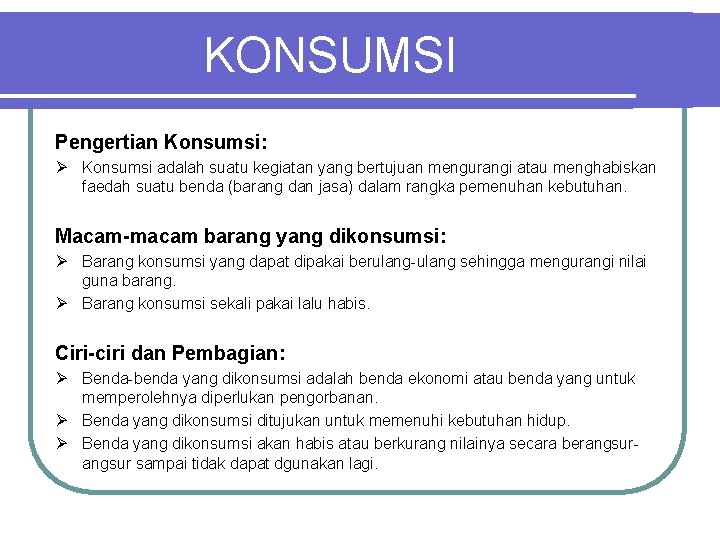 KONSUMSI

Pengertian Konsumsi:

➢ Konsumsi adalah suatu kegiatan yang bertujuan mengurangi atau menghabiskan faedah suatu benda (barang dan jasa) dalam rangka pemenuhan kebutuhan.

Macam-macam barang yang dikonsumsi:

➢ Barang konsumsi yang dapat dipakai berulang-ulang sehingga mengurangi nilai guna barang.

➢ Barang konsumsi sekali pakai lalu habis.

Ciri-ciri dan Pembagian:

➢ Benda-benda yang dikonsumsi adalah benda ekonomi atau benda yang untuk memperolehnya diperlukan pengorbanan.

➢ Benda yang dikonsumsi ditujukan untuk memenuhi kebutuhan hidup.

➢ Benda yang dikonsumsi akan habis atau berkurang nilainya secara berangsur-angsur sampai tidak dapat dgunakan lagi.